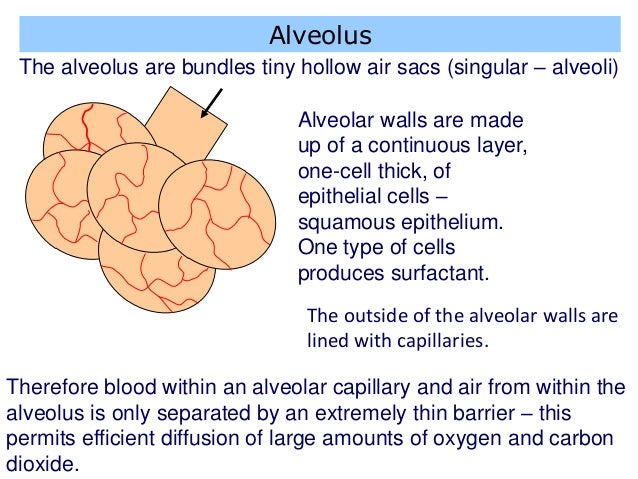 Alveolus

The alveolus are bundles tiny hollow air sacs (singular – alveoli)

Alveolar walls are made up of a continuous layer, one-cell thick, of epithelial cells – squamous epithelium. One type of cells produces surfactant.

The outside of the alveolar walls are lined with capillaries.

Therefore blood within an alveolar capillary and air from within the alveolus is only separated by an extremely thin barrier – this permits efficient diffusion of large amounts of oxygen and carbon dioxide.